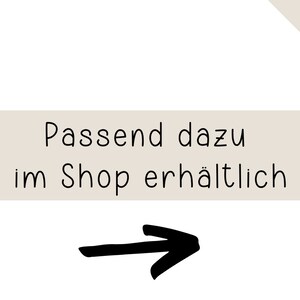 Passend dazu im Shop erhältlich